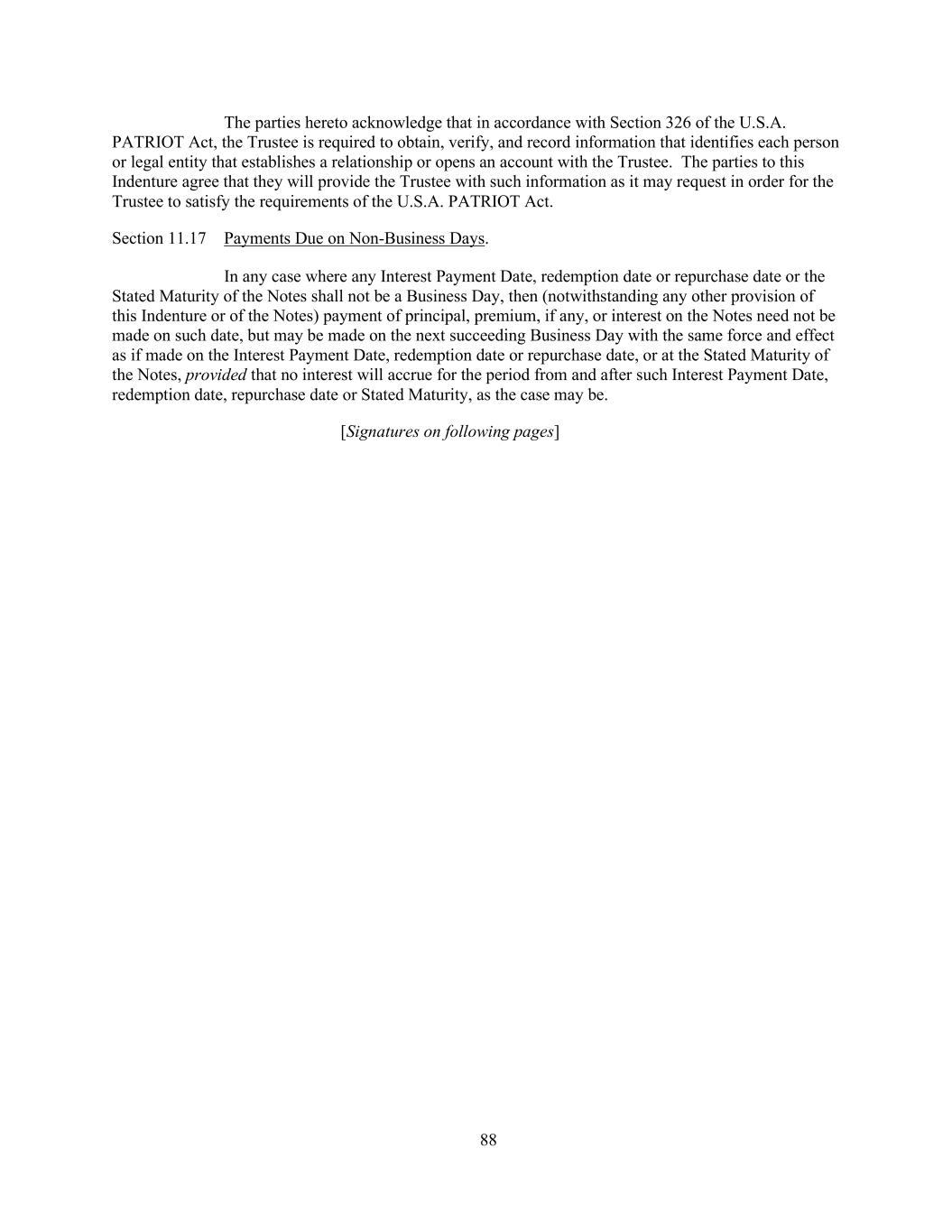 The parties hereto acknowledge that in accordance with Section 326 of the U.S.A. PATRIOT Act, the Trustee is required to obtain, verify, and record information that identifies each person or legal entity that establishes a relationship or opens an account with the Trustee. The parties to this Indenture agree that they will provide the Trustee with such information as it may request in order for the Trustee to satisfy the requirements of the U.S.A. PATRIOT Act.

Section 11.17 Payments Due on Non-Business Days.

In any case where any Interest Payment Date, redemption date or repurchase date or the Stated Maturity of the Notes shall not be a Business Day, then (notwithstanding any other provision of this Indenture or of the Notes) payment of principal, premium, if any, or interest on the Notes need not be made on such date, but may be made on the next succeeding Business Day with the same force and effect as if made on the Interest Payment Date, redemption date or repurchase date, or at the Stated Maturity of the Notes, provided that no interest will accrue for the period from and after such Interest Payment Date, redemption date, repurchase date or Stated Maturity, as the case may be.

[Signatures on following pages]

88